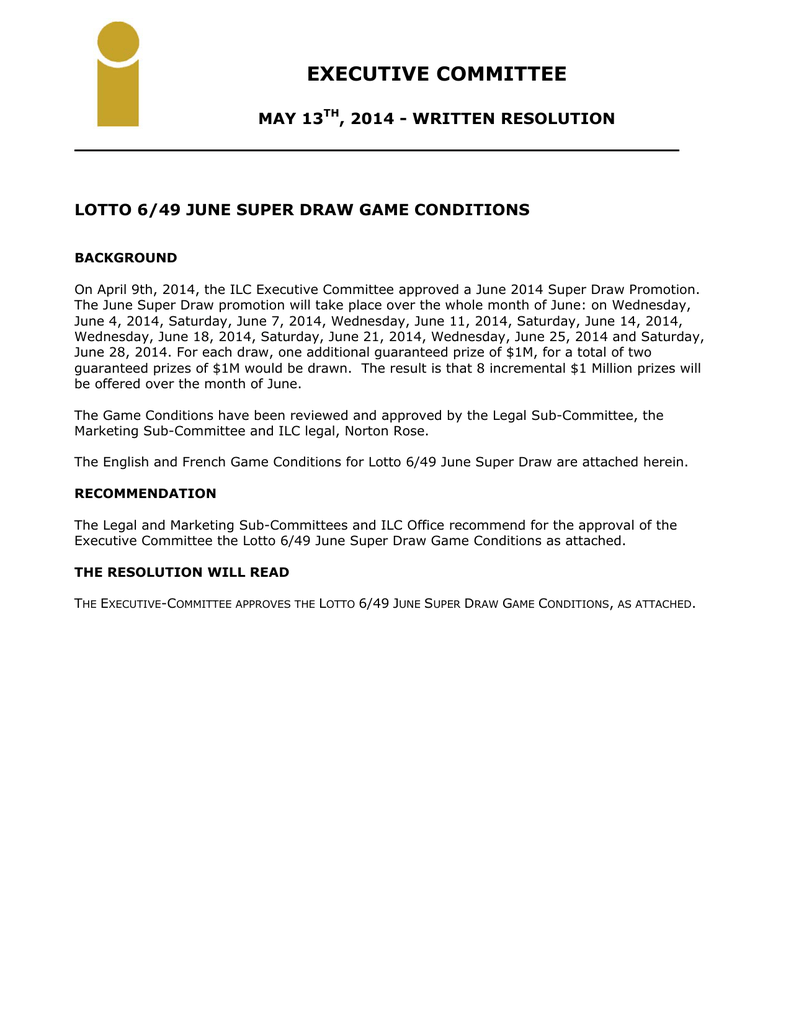 EXECUTIVE COMMITTEE

MAY 13$^{TH}$, 2014 - WRITTEN RESOLUTION

LOTTO 6/49 JUNE SUPER DRAW GAME CONDITIONS

BACKGROUND

On April 9th, 2014, the ILC Executive Committee approved a June 2014 Super Draw Promotion. The June Super Draw promotion will take place over the whole month of June: on Wednesday, June 4, 2014, Saturday, June 7, 2014, Wednesday, June 11, 2014, Saturday, June 14, 2014, Wednesday, June 18, 2014, Saturday, June 21, 2014, Wednesday, June 25, 2014 and Saturday, June 28, 2014. For each draw, one additional guaranteed prize of $1M, for a total of two guaranteed prizes of $1M would be drawn. The result is that 8 incremental $1 Million prizes will be offered over the month of June.

The Game Conditions have been reviewed and approved by the Legal Sub-Committee, the Marketing Sub-Committee and ILC legal, Norton Rose.

The English and French Game Conditions for Lotto 6/49 June Super Draw are attached herein.

RECOMMENDATION

The Legal and Marketing Sub-Committees and ILC Office recommend for the approval of the Executive Committee the Lotto 6/49 June Super Draw Game Conditions as attached.

THE RESOLUTION WILL READ

THE EXECUTIVE-COMMITTEE APPROVES THE LOTTO 6/49 JUNE SUPER DRAW GAME CONDITIONS, AS ATTACHED.